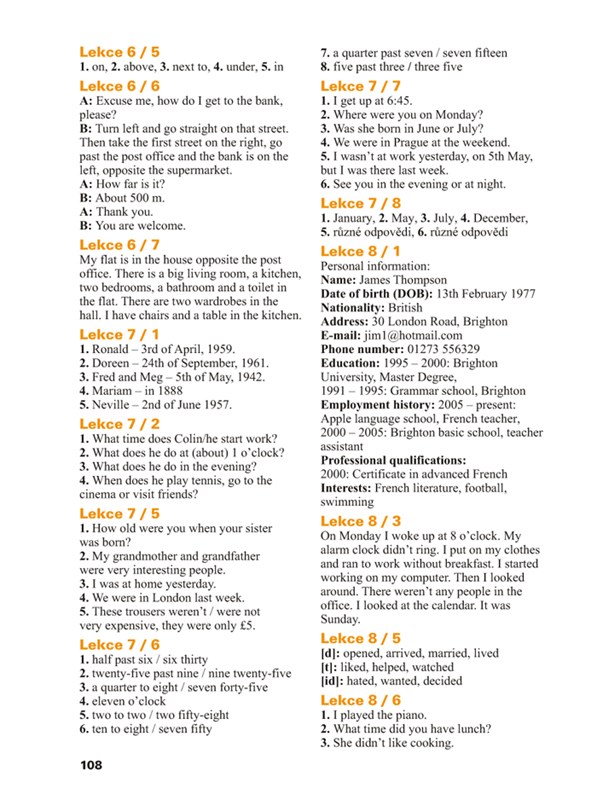 Lekce 6 / 5
1. on, 2. above, 3. next to, 4. under, 5. in

Lekce 6 / 6
A: Excuse me, how do I get to the bank, please?
B: Turn left and go straight on that street. Then take the first street on the right, go past the post office and the bank is on the left, opposite the supermarket.
A: How far is it?
B: About 500 m.
A: Thank you.
B: You are welcome.

Lekce 6 / 7
My flat is in the house opposite the post office. There is a big living room, a kitchen, two bedrooms, a bathroom and a toilet in the flat. There are two wardrobes in the hall. I have chairs and a table in the kitchen.

Lekce 7 / 1
1. Ronald – 3rd of April, 1959.
2. Doreen – 24th of September, 1961.
3. Fred and Meg – 5th of May, 1942.
4. Mariam – in 1888
5. Neville – 2nd of June 1957.

Lekce 7 / 2
1. What time does Colin/he start work?
2. What does he do at (about) 1 o'clock?
3. What does he do in the evening?
4. When does he play tennis, go to the cinema or visit friends?

Lekce 7 / 5
1. How old were you when your sister was born?
2. My grandmother and grandfather were very interesting people.
3. I was at home yesterday.
4. We were in London last week.
5. These trousers weren't / were not very expensive, they were only £5.

Lekce 7 / 6
1. half past six / six thirty
2. twenty-five past nine / nine twenty-five
3. a quarter to eight / seven forty-five
4. eleven o'clock
5. two to two / two fifty-eight
6. ten to eight / seven fifty
7. a quarter past seven / seven fifteen
8. five past three / three five

Lekce 7 / 7
1. I get up at 6:45.
2. Where were you on Monday?
3. Was she born in June or July?
4. We were in Prague at the weekend.
5. I wasn't at work yesterday, on 5th May, but I was there last week.
6. See you in the evening or at night.

Lekce 7 / 8
1. January, 2. May, 3. July, 4. December, 5. různé odpovědi, 6. různé odpovědi

Lekce 8 / 1
Personal information:
Name: James Thompson
Date of birth (DOB): 13th February 1977
Nationality: British
Address: 30 London Road, Brighton
E-mail: jim1@hotmail.com
Phone number: 01273 556329
Education: 1995 – 2000: Brighton University, Master Degree,
1991 – 1995: Grammar school, Brighton
Employment history: 2005 – present: Apple language school, French teacher, 2000 – 2005: Brighton basic school, teacher assistant
Professional qualifications:
2000: Certificate in advanced French
Interests: French literature, football, swimming

Lekce 8 / 3
On Monday I woke up at 8 o'clock. My alarm clock didn't ring. I put on my clothes and ran to work without breakfast. I started working on my computer. Then I looked around. There weren't any people in the office. I looked at the calendar. It was Sunday.

Lekce 8 / 5
[d]: opened, arrived, married, lived
[t]: liked, helped, watched
[id]: hated, wanted, decided

Lekce 8 / 6
1. I played the piano.
2. What time did you have lunch?
3. She didn't like cooking.

108